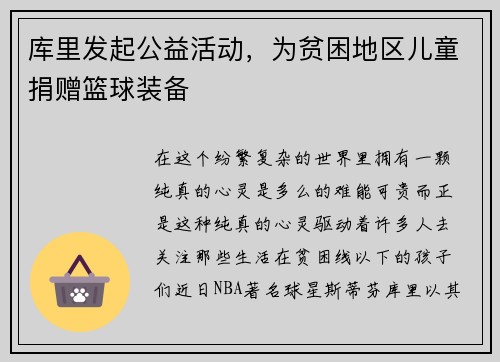 库里发起公益活动，为贫困地区儿童捐赠篮球装备

在这个纷繁复杂的世界里拥有一颗纯真的心灵是多么的难能可贵而正是这种纯真的心灵驱动着许多人去关注那些生活在贫困线以下的孩子们近日NBA著名球星斯蒂芬库里以其